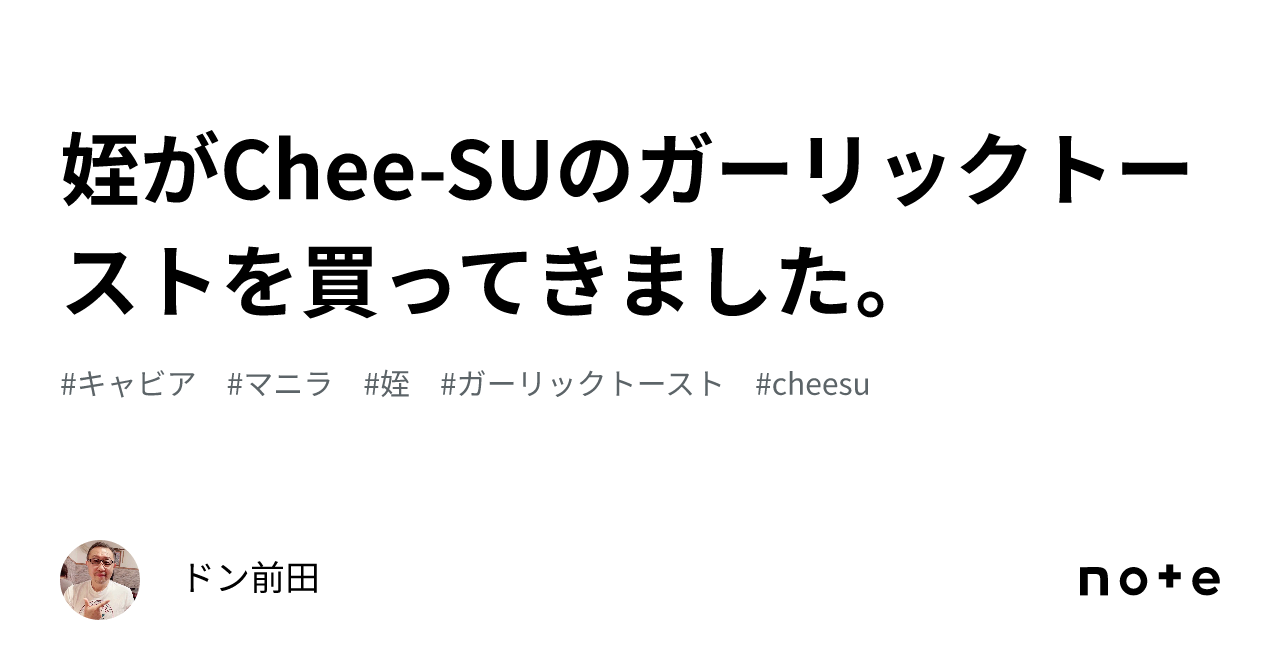 姪がChee-SUのガーリックトーストを買ってきました。

#キャビア #マニラ #姪 #ガーリックトースト #cheesu

ドン前田

note